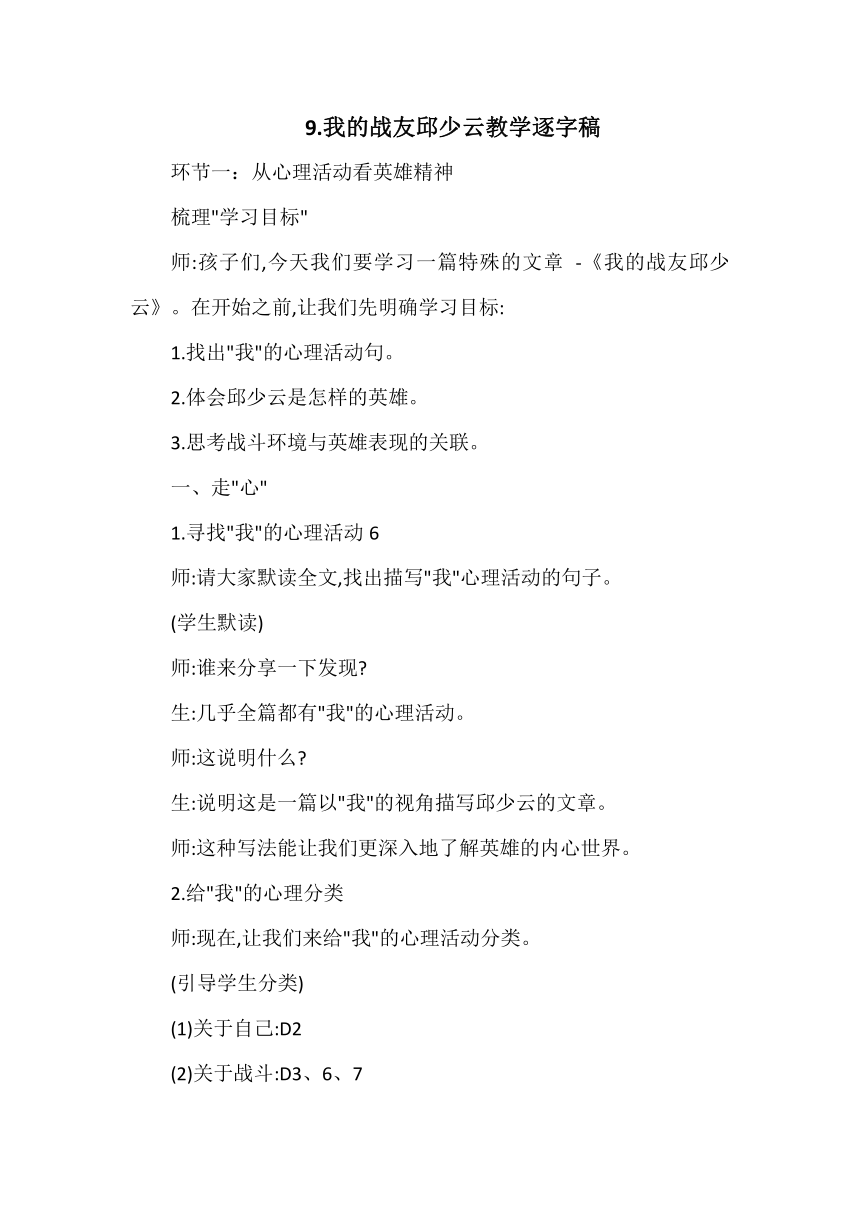 9.我的战友邱少云教学逐字稿

环节一：从心理活动看英雄精神

梳理"学习目标"

师:孩子们,今天我们要学习一篇特殊的文章 -《我的战友邱少云》。在开始之前,让我们先明确学习目标:

1.找出"我"的心理活动句。

2.体会邱少云是怎样的英雄。

3.思考战斗环境与英雄表现的关联。

一、走"心"

1.寻找"我"的心理活动 6

师:请大家默读全文,找出描写"我"心理活动的句子。

(学生默读)

师:谁来分享一下发现?

生:几乎全篇都有"我"的心理活动。

师:这说明什么?

生:说明这是一篇以"我"的视角描写邱少云的文章。

师:这种写法能让我们更深入地了解英雄的内心世界。

2.给"我"的心理分类

师:现在,让我们来给"我"的心理活动分类。

(引导学生分类)

(1)关于自己:D2

(2)关于战斗:D3、6、7